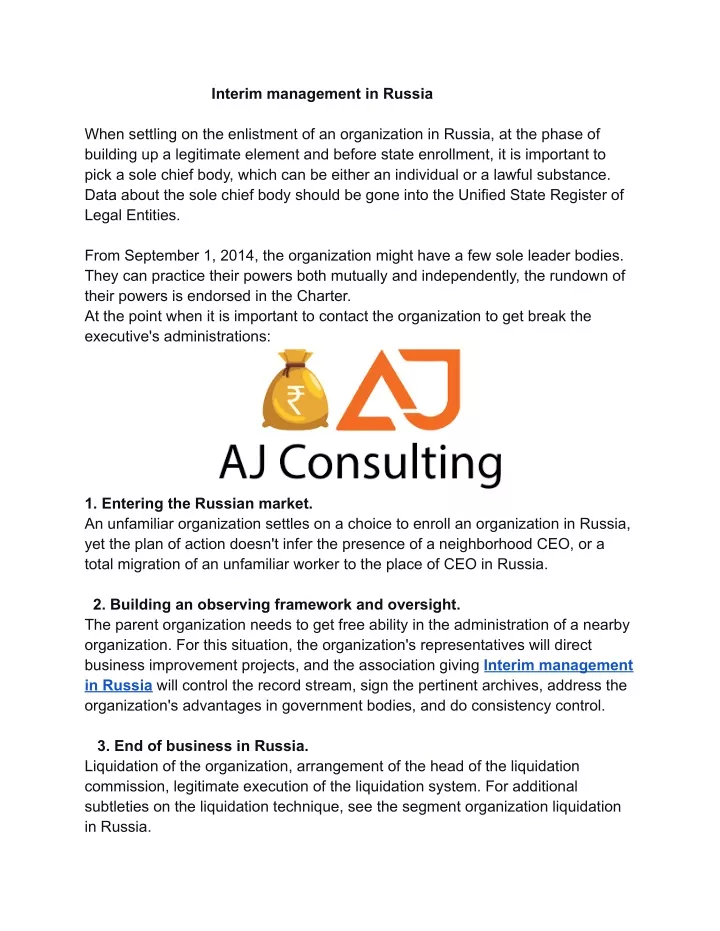 Interim management in Russia

When settling on the enlistment of an organization in Russia, at the phase of building up a legitimate element and before state enrollment, it is important to pick a sole chief body, which can be either an individual or a lawful substance. Data about the sole chief body should be gone into the Unified State Register of Legal Entities.

From September 1, 2014, the organization might have a few sole leader bodies. They can practice their powers both mutually and independently, the rundown of their powers is endorsed in the Charter.
At the point when it is important to contact the organization to get break the executive's administrations:

₹

AJ

AJ Consulting

1. Entering the Russian market.
An unfamiliar organization settles on a choice to enroll an organization in Russia, yet the plan of action doesn't infer the presence of a neighborhood CEO, or a total migration of an unfamiliar worker to the place of CEO in Russia.

2. Building an observing framework and oversight.
The parent organization needs to get free ability in the administration of a nearby organization. For this situation, the organization's representatives will direct business improvement projects, and the association giving Interim management in Russia will control the record stream, sign the pertinent archives, address the organization's advantages in government bodies, and do consistency control.

3. End of business in Russia.
Liquidation of the organization, arrangement of the head of the liquidation commission, legitimate execution of the liquidation system. For additional subtleties on the liquidation technique, see the segment organization liquidation in Russia.